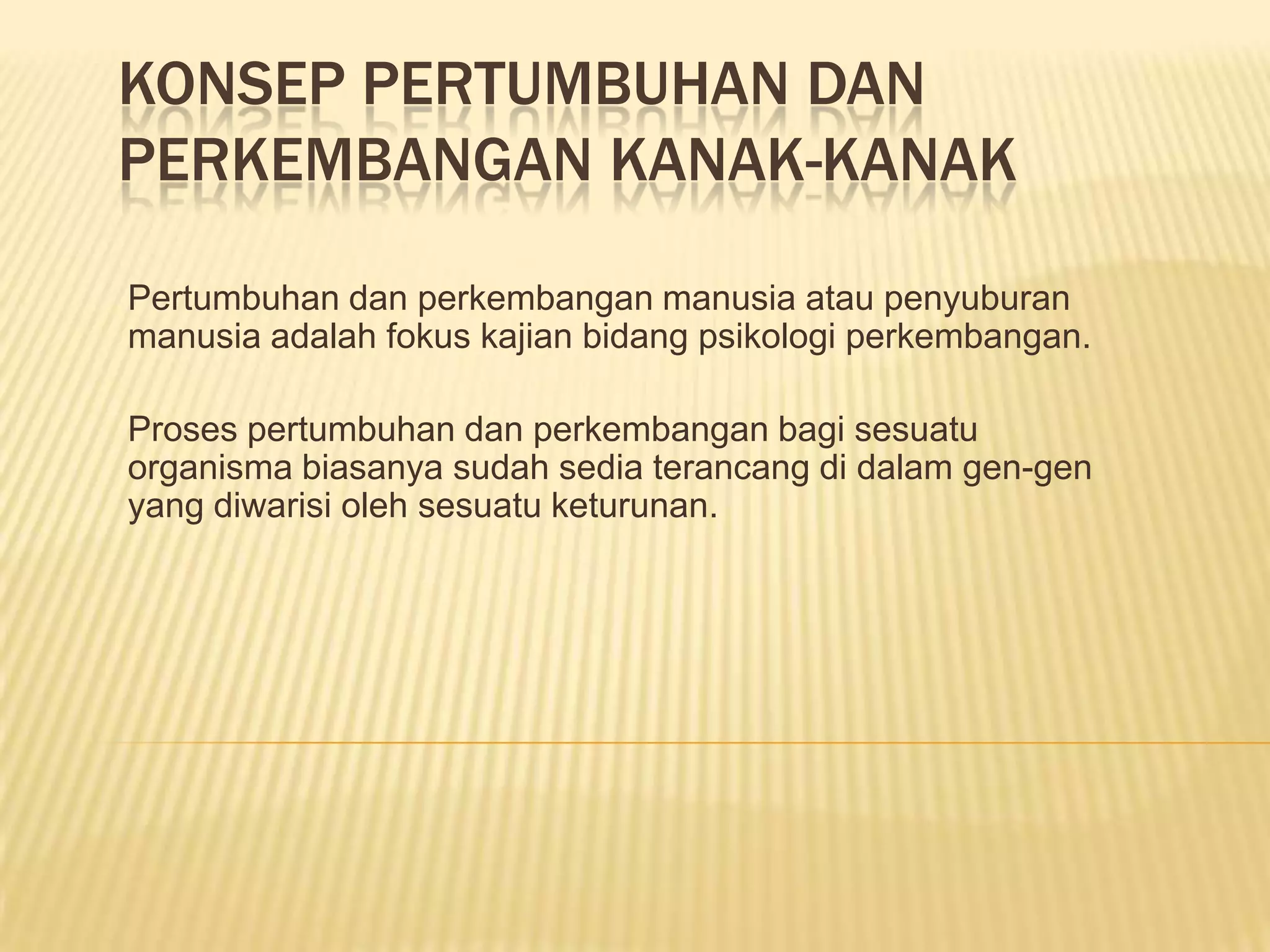 KONSEP PERTUMBUHAN DAN PERKEMBANGAN KANAK-KANAK

Pertumbuhan dan perkembangan manusia atau penyuburan manusia adalah fokus kajian bidang psikologi perkembangan.

Proses pertumbuhan dan perkembangan bagi sesuatu organisma biasanya sudah sedia terancang di dalam gen-gen yang diwarisi oleh sesuatu keturunan.